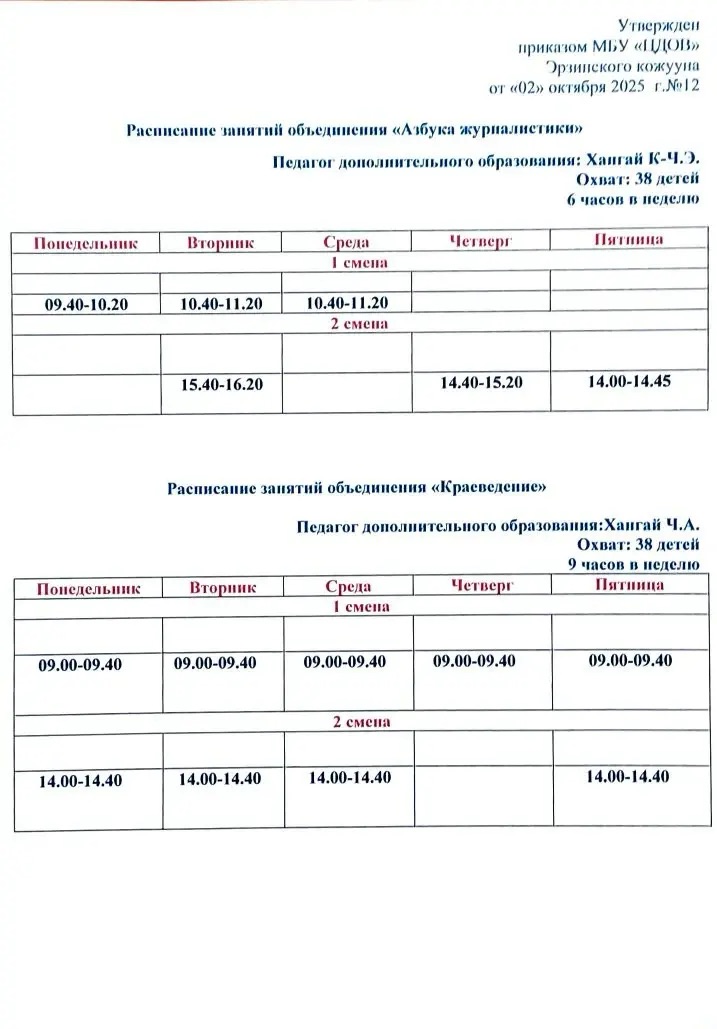 Утвержден
приказом МБУ «ЦДОВ»
Эрзинского кожууна
от «02» октября 2025 г.№12

Расписание занятий объединения «Азбука журналистики»

Педагог дополнительного образования: Хангай К-Ч.Э.
Охват: 38 детей
6 часов в неделю

| Понедельник | Вторник | Среда | Четверг | Пятница |
|---|---|---|---|---|
| 1 смена | | | | |
| | | | | |
| 09.40-10.20 | 10.40-11.20 | 10.40-11.20 | | |
| 2 смена | | | | |
| | | | | |
| | 15.40-16.20 | | 14.40-15.20 | 14.00-14.45 |

Расписание занятий объединения «Краеведение»

Педагог дополнительного образования:Хангай Ч.А.
Охват: 38 детей
9 часов в неделю

| Понедельник | Вторник | Среда | Четверг | Пятница |
|---|---|---|---|---|
| 1 смена | | | | |
| | | | | |
| 09.00-09.40 | 09.00-09.40 | 09.00-09.40 | 09.00-09.40 | 09.00-09.40 |
| 2 смена | | | | |
| | | | | |
| 14.00-14.40 | 14.00-14.40 | 14.00-14.40 | | 14.00-14.40 |